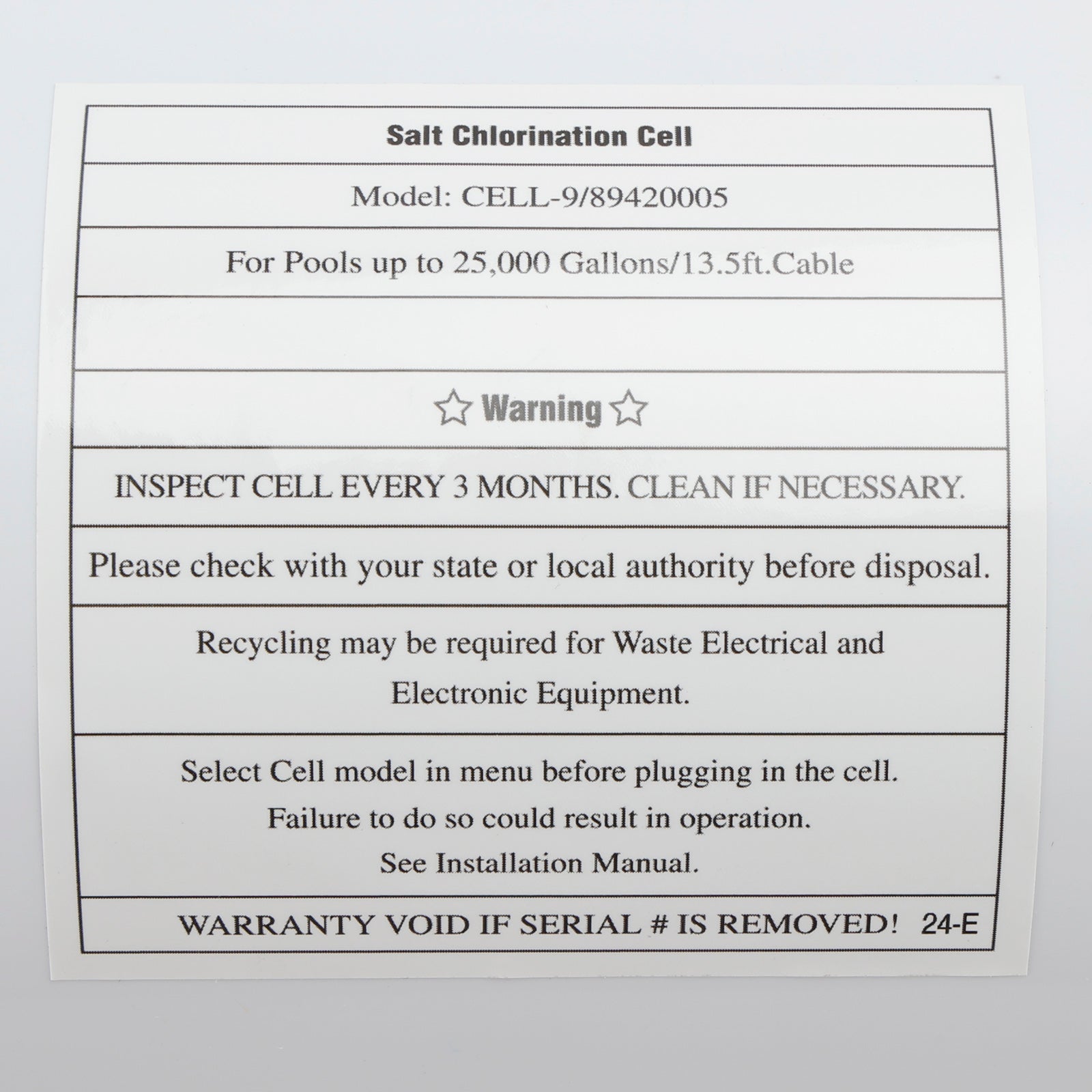 Salt Chlorination Cell

Model: CELL-9/89420005

For Pools up to 25,000 Gallons/13.5ft.Cable

☆ Warning ☆

INSPECT CELL EVERY 3 MONTHS. CLEAN IF NECESSARY.

Please check with your state or local authority before disposal.

Recycling may be required for Waste Electrical and Electronic Equipment.

Select Cell model in menu before plugging in the cell.
Failure to do so could result in operation.
See Installation Manual.

WARRANTY VOID IF SERIAL # IS REMOVED! 24-E